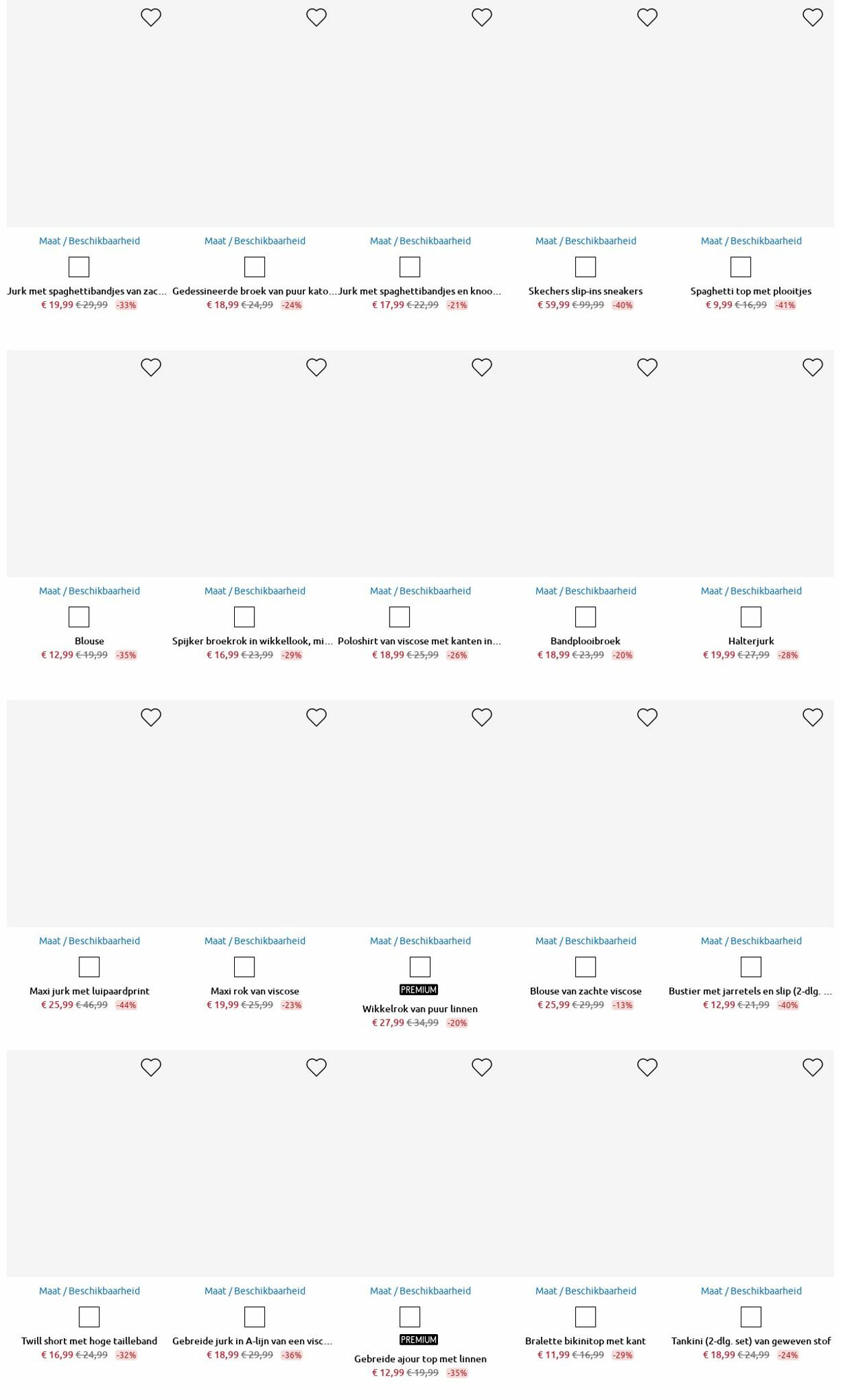 Maat / Beschikbaarheid
Jurk met spaghettibandjes van zac...
€ 19,99 € 29,99 -33%

Maat / Beschikbaarheid
Gedessineerde broek van puur kato...
€ 18,99 € 24,99 -24%

Maat / Beschikbaarheid
Jurk met spaghettibandjes en knoo...
€ 17,99 € 22,99 -21%

Maat / Beschikbaarheid
Skechers slip-ins sneakers
€ 59,99 € 99,99 -40%

Maat / Beschikbaarheid
Spaghetti top met plooitjes
€ 9,99 € 16,99 -41%

Maat / Beschikbaarheid
Blouse
€ 12,99 € 19,99 -35%

Maat / Beschikbaarheid
Spijker broekrok in wikkellook, mi...
€ 16,99 € 23,99 -29%

Maat / Beschikbaarheid
Poloshirt van viscose met kanten in...
€ 18,99 € 25,99 -26%

Maat / Beschikbaarheid
Bandplooibroek
€ 18,99 € 23,99 -20%

Maat / Beschikbaarheid
Halterjurk
€ 19,99 € 27,99 -28%

Maat / Beschikbaarheid
Maxi jurk met luipaardprint
€ 25,99 € 46,99 -44%

Maat / Beschikbaarheid
Maxi rok van viscose
€ 19,99 € 25,99 -23%

Maat / Beschikbaarheid
PREMIUM
Wikkelrok van puur linnen
€ 27,99 € 34,99 -20%

Maat / Beschikbaarheid
Blouse van zachte viscose
€ 25,99 € 29,99 -13%

Maat / Beschikbaarheid
Bustier met jarretels en slip (2-dlg. ...
€ 12,99 € 21,99 -40%

Maat / Beschikbaarheid
Twill short met hoge tailleband
€ 16,99 € 24,99 -32%

Maat / Beschikbaarheid
Gebreide jurk in A-lijn van een visc...
€ 18,99 € 29,99 -36%

Maat / Beschikbaarheid
PREMIUM
Gebreide ajour top met linnen
€ 12,99 € 19,99 -35%

Maat / Beschikbaarheid
Bralette bikinitop met kant
€ 11,99 € 16,99 -29%

Maat / Beschikbaarheid
Tankini (2-dlg. set) van geweven stof
€ 18,99 € 24,99 -24%